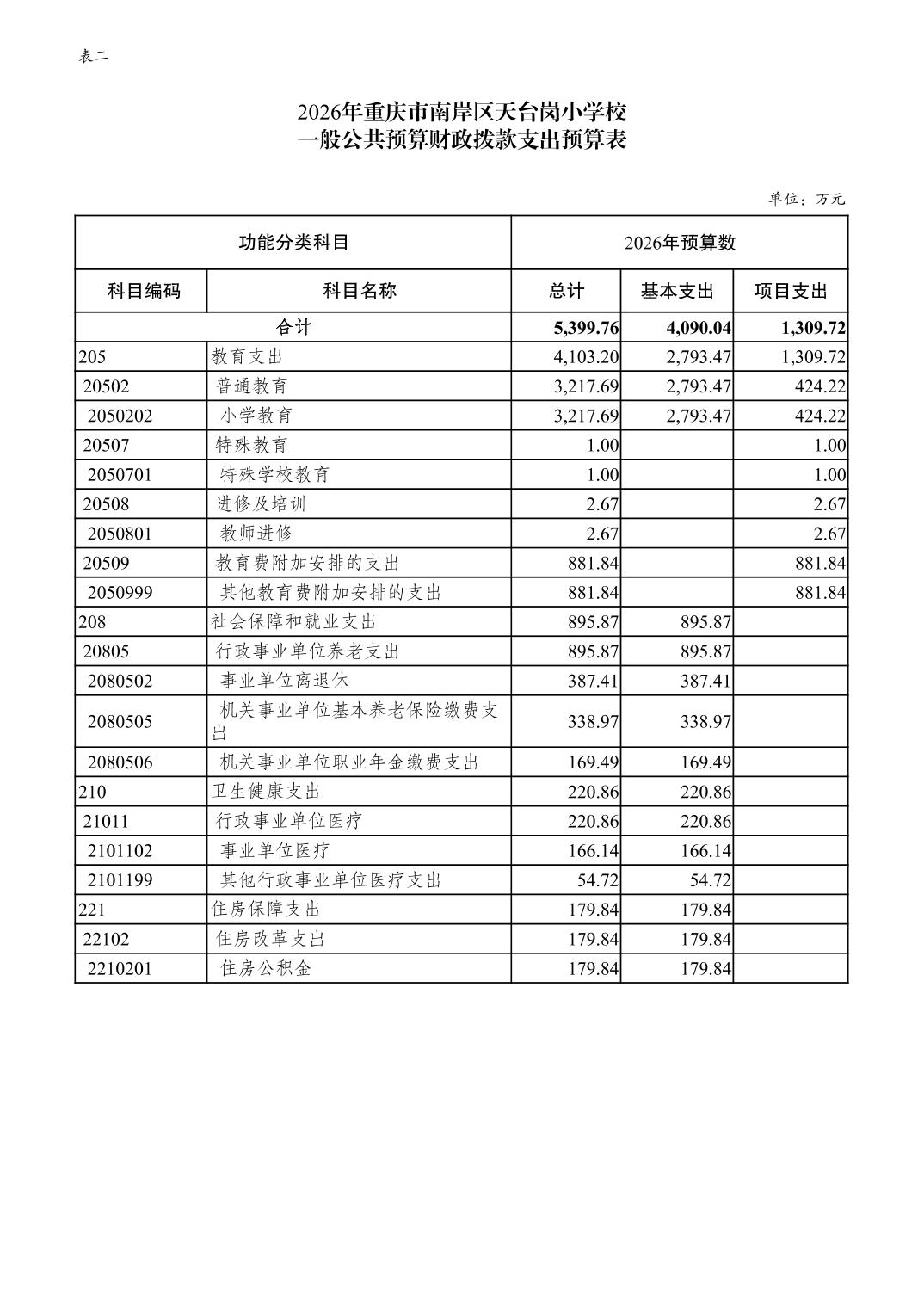 表二

2026年重庆市南岸区天台岗小学校
一般公共预算财政拨款支出预算表

单位：万元

| 功能分类科目 | | 2026年预算数 | | |
|---|---|---|---|---|
| 科目编码 | 科目名称 | 总计 | 基本支出 | 项目支出 |
| 合计 | | 5,399.76 | 4,090.04 | 1,309.72 |
| 205 | 教育支出 | 4,103.20 | 2,793.47 | 1,309.72 |
| 20502 | 普通教育 | 3,217.69 | 2,793.47 | 424.22 |
| 2050202 | 小学教育 | 3,217.69 | 2,793.47 | 424.22 |
| 20507 | 特殊教育 | 1.00 | | 1.00 |
| 2050701 | 特殊学校教育 | 1.00 | | 1.00 |
| 20508 | 进修及培训 | 2.67 | | 2.67 |
| 2050801 | 教师进修 | 2.67 | | 2.67 |
| 20509 | 教育费附加安排的支出 | 881.84 | | 881.84 |
| 2050999 | 其他教育费附加安排的支出 | 881.84 | | 881.84 |
| 208 | 社会保障和就业支出 | 895.87 | 895.87 | |
| 20805 | 行政事业单位养老支出 | 895.87 | 895.87 | |
| 2080502 | 事业单位离退休 | 387.41 | 387.41 | |
| 2080505 | 机关事业单位基本养老保险缴费支出 | 338.97 | 338.97 | |
| 2080506 | 机关事业单位职业年金缴费支出 | 169.49 | 169.49 | |
| 210 | 卫生健康支出 | 220.86 | 220.86 | |
| 21011 | 行政事业单位医疗 | 220.86 | 220.86 | |
| 2101102 | 事业单位医疗 | 166.14 | 166.14 | |
| 2101199 | 其他行政事业单位医疗支出 | 54.72 | 54.72 | |
| 221 | 住房保障支出 | 179.84 | 179.84 | |
| 22102 | 住房改革支出 | 179.84 | 179.84 | |
| 2210201 | 住房公积金 | 179.84 | 179.84 | |